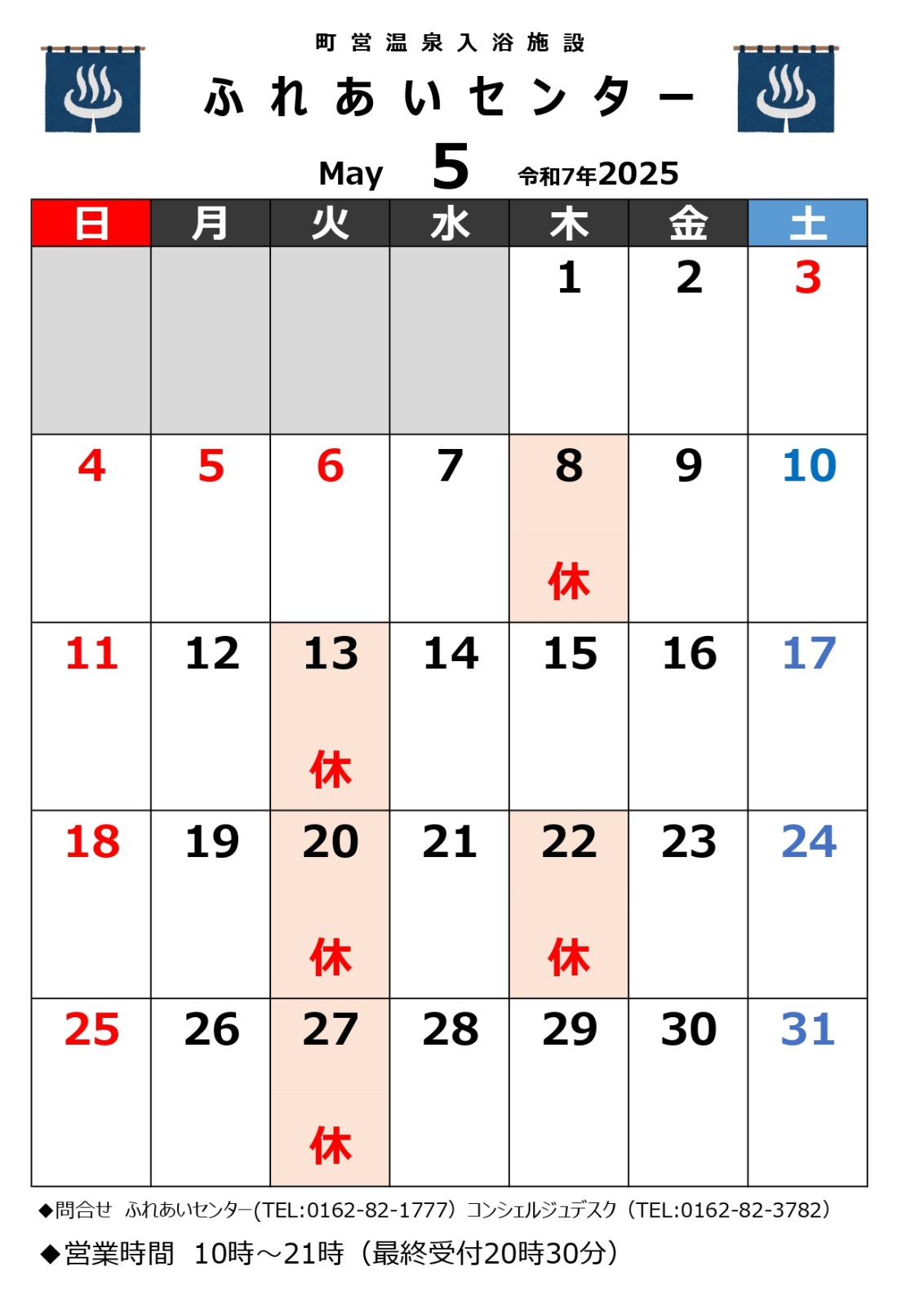 町営温泉入浴施設

ふれあいセンター

May 5 令和7年2025

| 日 | 月 | 火 | 水 | 木 | 金 | 土 |
|---|---|---|---|---|---|---|
| | | | | 1 | 2 | 3 |
| 4 | 5 | 6 | 7 | 8 休 | 9 | 10 |
| 11 | 12 | 13 休 | 14 | 15 | 16 | 17 |
| 18 | 19 | 20 休 | 21 | 22 休 | 23 | 24 |
| 25 | 26 | 27 休 | 28 | 29 | 30 | 31 |

◆問合せ ふれあいセンター(TEL:0162-82-1777）コンシェルジュデスク（TEL:0162-82-3782）

◆営業時間 10時～21時（最終受付20時30分）